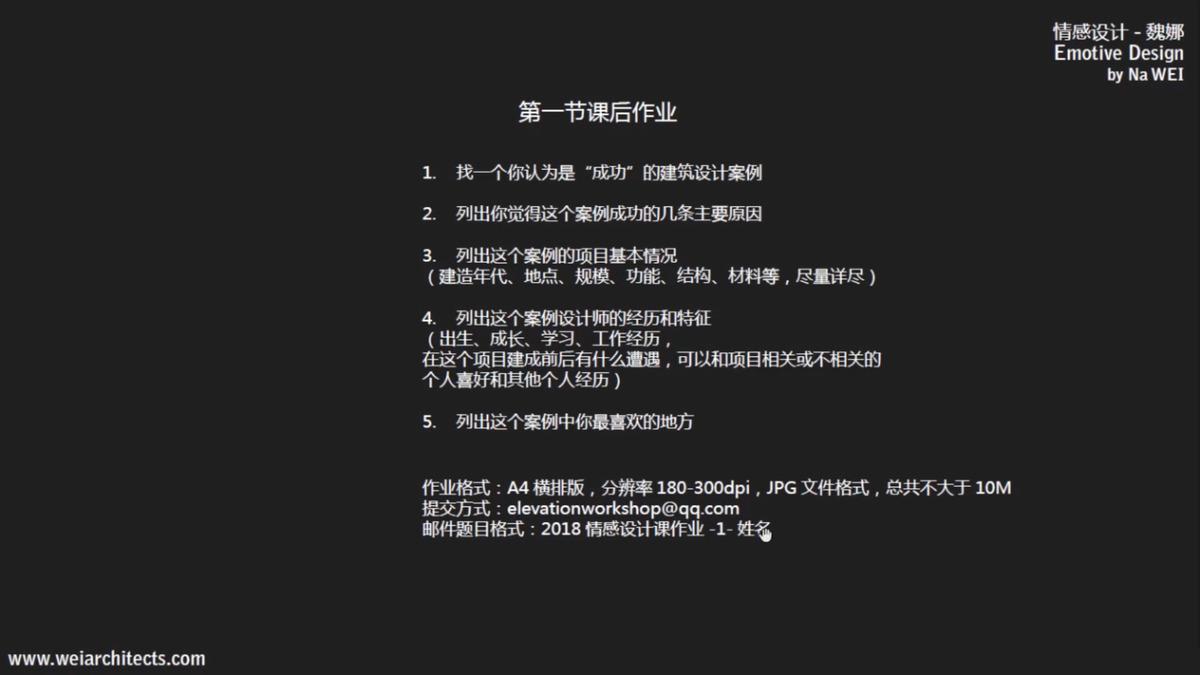 情感设计 - 魏娜
Emotive Design
by Na WEI

第一节课后作业

1. 找一个你认为是“成功”的建筑设计案例

2. 列出你觉得这个案例成功的几条主要原因

3. 列出这个案例的项目基本情况
（建造年代、地点、规模、功能、结构、材料等，尽量详尽）

4. 列出这个案例设计师的经历和特征
（出生、成长、学习、工作经历，
在这个项目建成前后有什么遭遇，可以和项目相关或不相关的
个人喜好和其他个人经历）

5. 列出这个案例中你最喜欢的地方

作业格式：A4 横排版，分辨率 180-300dpi，JPG 文件格式，总共不大于 10M
提交方式：elevationworkshop@qq.com
邮件题目格式：2018 情感设计课作业 -1- 姓名

www.weiarchitects.com